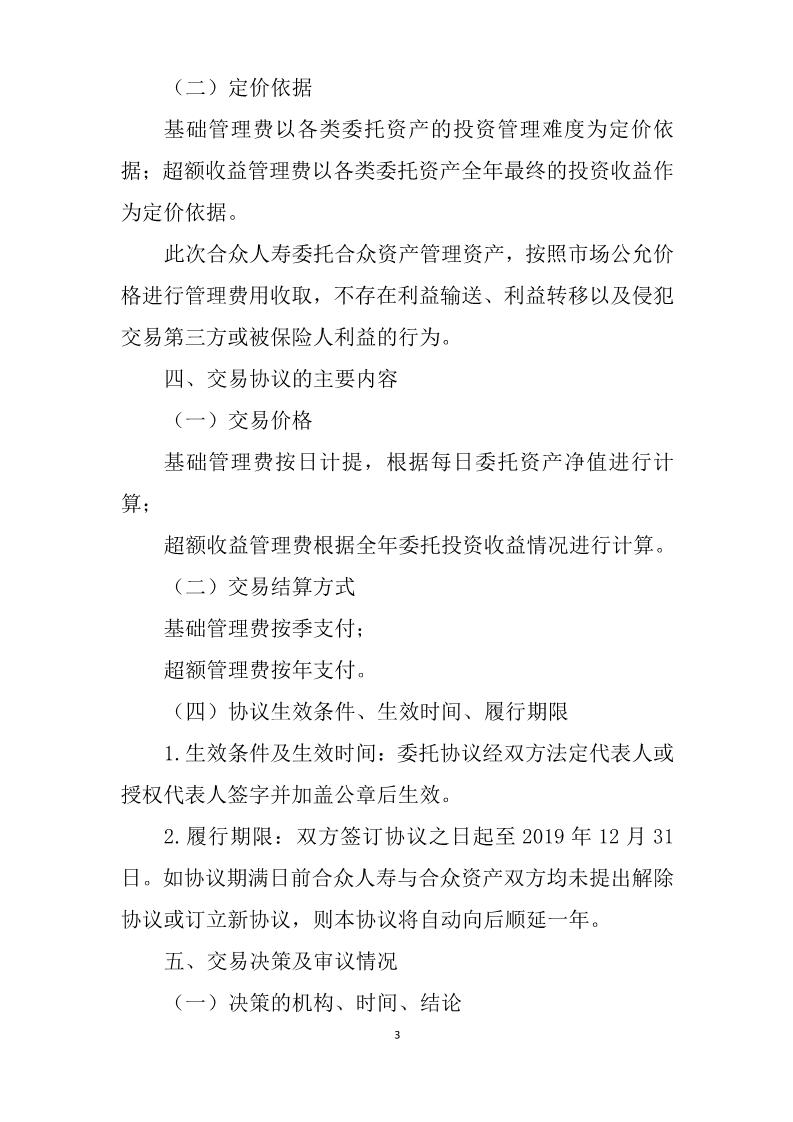 （二）定价依据

基础管理费以各类委托资产的投资管理难度为定价依据；超额收益管理费以各类委托资产全年最终的投资收益作为定价依据。

此次合众人寿委托合众资产管理资产，按照市场公允价格进行管理费用收取，不存在利益输送、利益转移以及侵犯交易第三方或被保险人利益的行为。

四、交易协议的主要内容

（一）交易价格

基础管理费按日计提，根据每日委托资产净值进行计算；

超额收益管理费根据全年委托投资收益情况进行计算。

（二）交易结算方式

基础管理费按季支付；

超额管理费按年支付。

（四）协议生效条件、生效时间、履行期限

1.生效条件及生效时间：委托协议经双方法定代表人或授权代表人签字并加盖公章后生效。

2.履行期限：双方签订协议之日起至 2019 年 12 月 31 日。如协议期满日前合众人寿与合众资产双方均未提出解除协议或订立新协议，则本协议将自动向后顺延一年。

五、交易决策及审议情况

（一）决策的机构、时间、结论

3